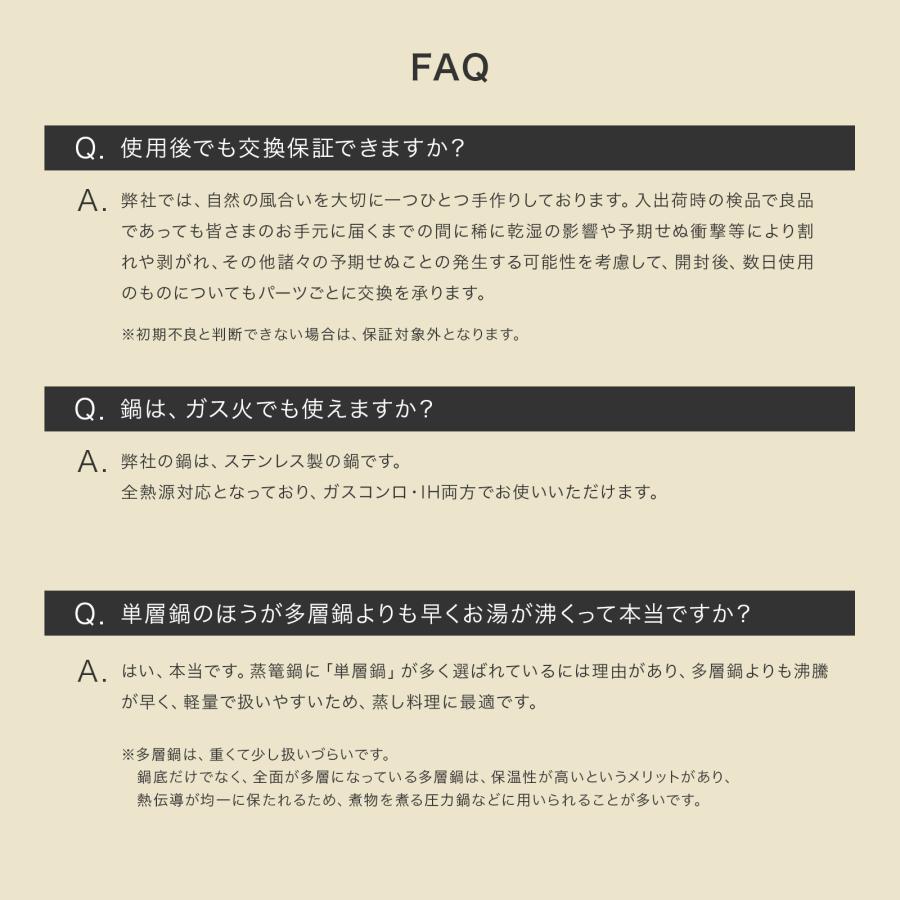 FAQ

Q. 使用後でも交換保証できますか？

A. 弊社では、自然の風合いを大切に一つひとつ手作りしております。入出荷時の検品で良品であっても皆さまのお手元に届くまでの間に稀に乾湿の影響や予期せぬ衝撃等により割れや剥がれ、その他諸々の予期せぬことの発生する可能性を考慮して、開封後、数日使用のものについてもパーツごとに交換を承ります。

※初期不良と判断できない場合は、保証対象外となります。

Q. 鍋は、ガス火でも使えますか？

A. 弊社の鍋は、ステンレス製の鍋です。
全熱源対応となっており、ガスコンロ・IH両方でお使いいただけます。

Q. 単層鍋のほうが多層鍋よりも早くお湯が沸くって本当ですか？

A. はい、本当です。蒸篭鍋に「単層鍋」が多く選ばれているには理由があり、多層鍋よりも沸騰が早く、軽量で扱いやすいため、蒸し料理に最適です。

※多層鍋は、重くて少し扱いづらいです。
鍋底だけでなく、全面が多層になっている多層鍋は、保温性が高いというメリットがあり、熱伝導が均一に保たれるため、煮物を煮る圧力鍋などに用いられることが多いです。